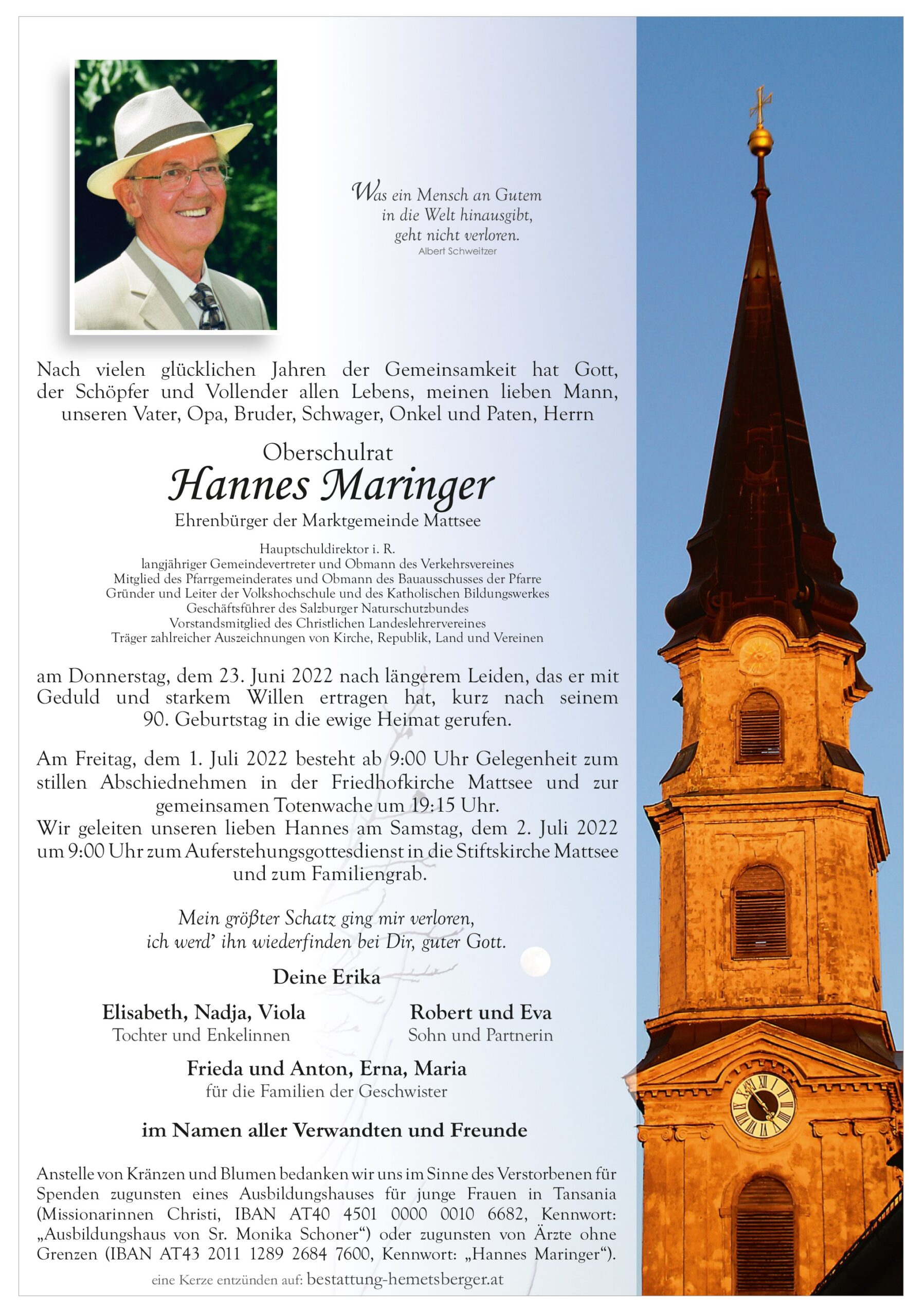 Was ein Mensch an Gutem
in die Welt hinausgibt,
geht nicht verloren.
Albert Schweitzer

Nach vielen glücklichen Jahren der Gemeinsamkeit hat Gott, der Schöpfer und Vollender allen Lebens, meinen lieben Mann, unseren Vater, Opa, Bruder, Schwager, Onkel und Paten, Herrn

Oberschulrat
Hannes Maringer
Ehrenbürger der Marktgemeinde Mattsee

Hauptschuldirektor i. R.
langjähriger Gemeindevertreter und Obmann des Verkehrsvereines
Mitglied des Pfarrgemeinderates und Obmann des Bauausschusses der Pfarre
Gründer und Leiter der Volkshochschule und des Katholischen Bildungswerkes
Geschäftsführer des Salzburger Naturschutzbundes
Vorstandsmitglied des Christlichen Landeslehrervereines
Träger zahlreicher Auszeichnungen von Kirche, Republik, Land und Vereinen

am Donnerstag, dem 23. Juni 2022 nach längerem Leiden, das er mit Geduld und starkem Willen ertragen hat, kurz nach seinem 90. Geburtstag in die ewige Heimat gerufen.

Am Freitag, dem 1. Juli 2022 besteht ab 9:00 Uhr Gelegenheit zum stillen Abschiednehmen in der Friedhofkirche Mattsee und zur gemeinsamen Totenwache um 19:15 Uhr.
Wir geleiten unseren lieben Hannes am Samstag, dem 2. Juli 2022 um 9:00 Uhr zum Auferstehungsgottesdienst in die Stiftskirche Mattsee und zum Familiengrab.

Mein größter Schatz ging mir verloren,
ich werd' ihn wiederfinden bei Dir, guter Gott.

Deine Erika

Elisabeth, Nadja, Viola
Tochter und Enkelinnen

Robert und Eva
Sohn und Partnerin

Frieda und Anton, Erna, Maria
für die Familien der Geschwister

im Namen aller Verwandten und Freunde

Anstelle von Kränzen und Blumen bedanken wir uns im Sinne des Verstorbenen für Spenden zugunsten eines Ausbildungshauses für junge Frauen in Tansania (Missionarinnen Christi, IBAN AT40 4501 0000 0010 6682, Kennwort: „Ausbildungshaus von Sr. Monika Schoner“) oder zugunsten von Ärzte ohne Grenzen (IBAN AT43 2011 1289 2684 7600, Kennwort: „Hannes Maringer“).

eine Kerze entzünden auf: bestattung-hemetsberger.at